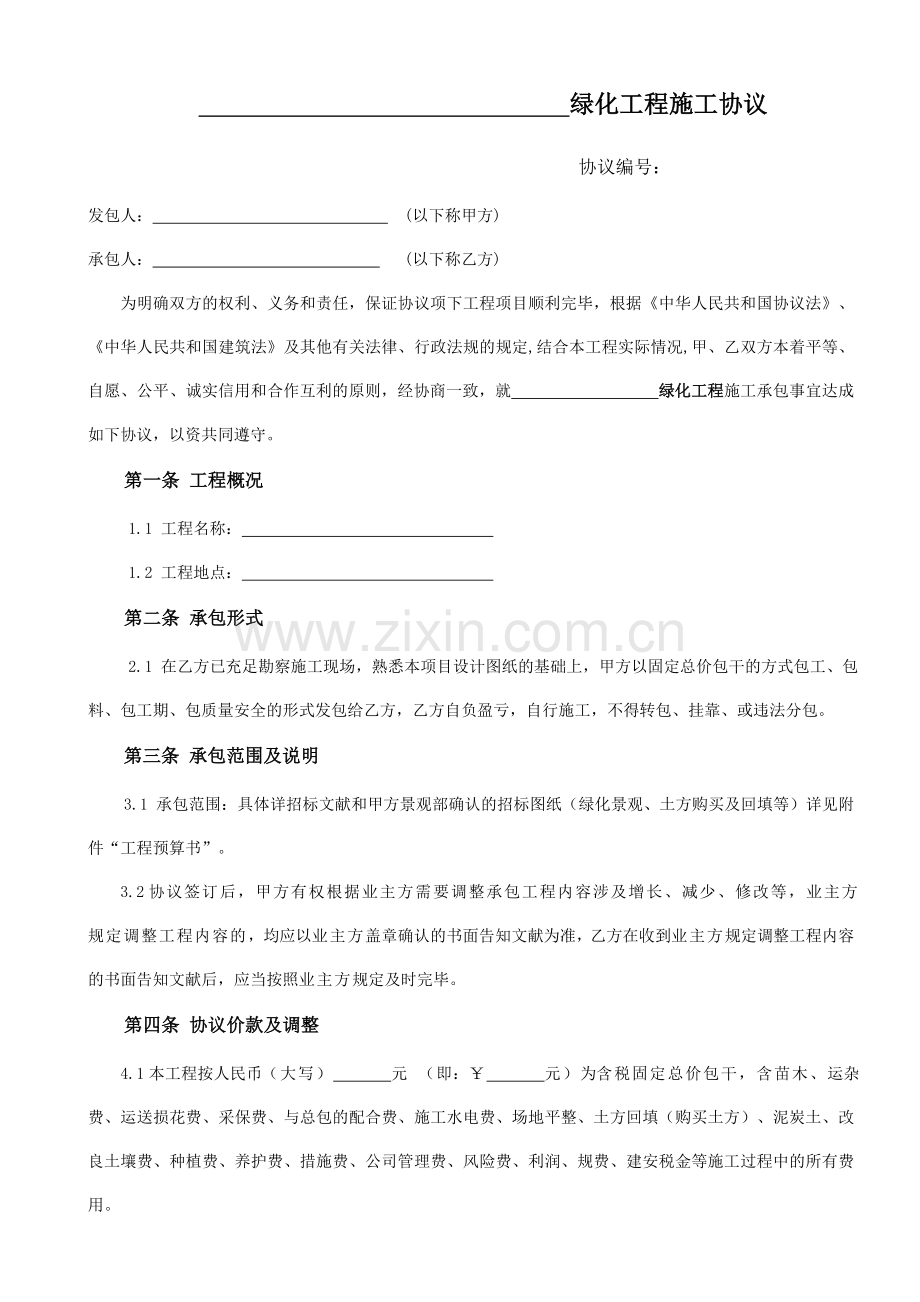 ____绿化工程施工协议

协议编号：

发包人：____ （以下称甲方）

承包人：____ （以下称乙方）

为明确双方的权利、义务和责任，保证协议项下工程项目顺利完毕，根据《中华人民共和国协议法》、《中华人民共和国建筑法》及其他有关法律、行政法规的规定,结合本工程实际情况,甲、乙双方本着平等、自愿、公平、诚实信用和合作互利的原则，经协商一致，就____绿化工程施工承包事宜达成如下协议，以资共同遵守。

第一条 工程概况

1.1 工程名称：____

1.2 工程地点：____

第二条 承包形式

2.1 在乙方已充足勘察施工现场，熟悉本项目设计图纸的基础上，甲方以固定总价包干的方式包工、包料、包工期、包质量安全的形式发包给乙方，乙方自负盈亏，自行施工，不得转包、挂靠、或违法分包。

第三条 承包范围及说明

3.1 承包范围：具体详招标文献和甲方景观部确认的招标图纸（绿化景观、土方购买及回填等）详见附件“工程预算书”。

3.2协议签订后，甲方有权根据业主方需要调整承包工程内容涉及增长、减少、修改等，业主方规定调整工程内容的，均应以业主方盖章确认的书面告知文献为准，乙方在收到业主方规定调整工程内容的书面告知文献后，应当按照业主方规定及时完毕。

第四条 协议价款及调整

4.1本工程按人民币（大写）____元 （即：￥____元）为含税固定总价包干，含苗木、运杂费、运送损花费、采保费、与总包的配合费、施工水电费、场地平整、土方回填（购买土方）、泥炭土、改良土壤费、种植费、养护费、措施费、公司管理费、风险费、利润、规费、建安税金等施工过程中的所有费用。

www.zixin.com.cn